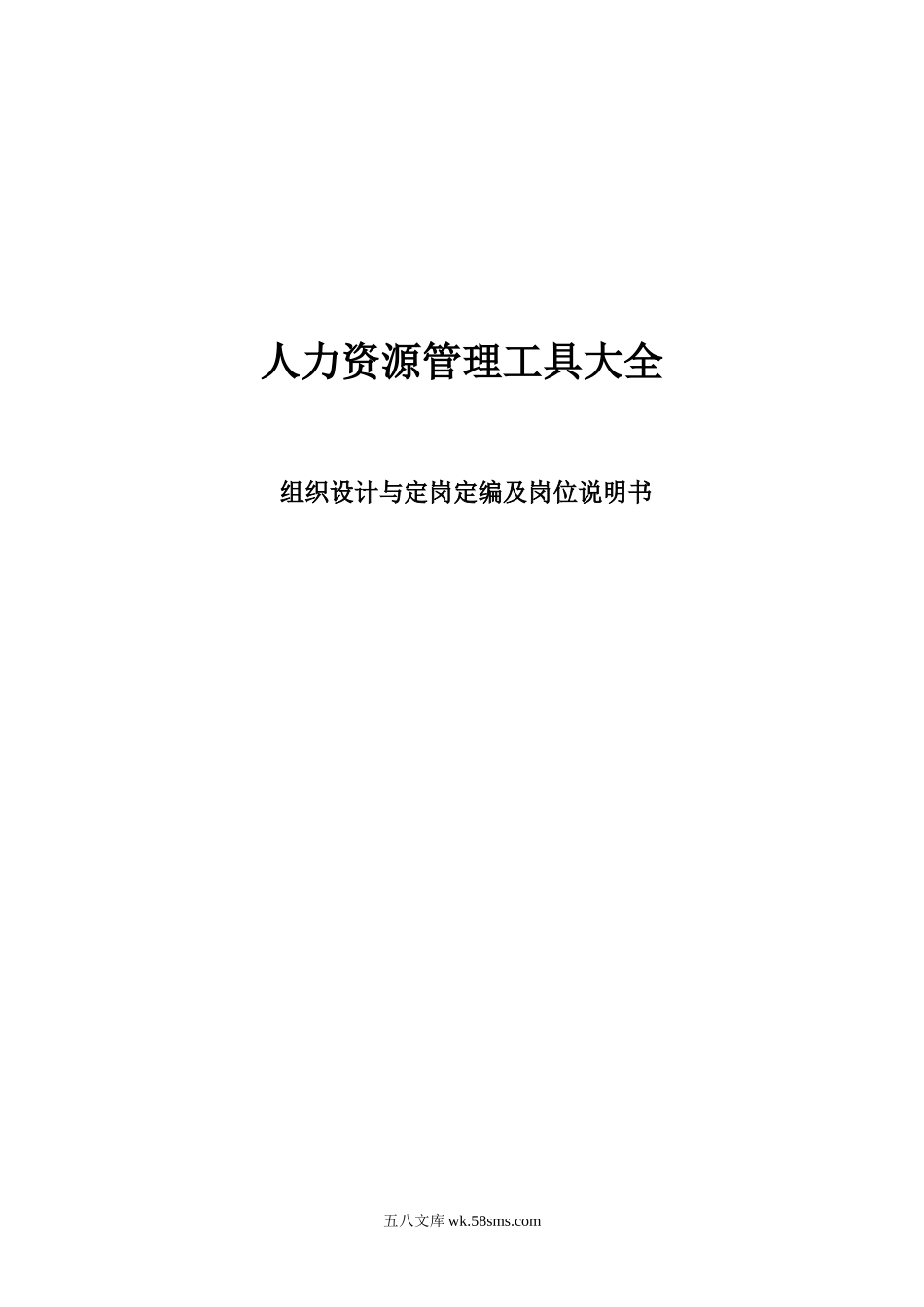 人力资源管理工具大全

组织设计与定岗定编及岗位说明书

五八文库 wk.58sms.com